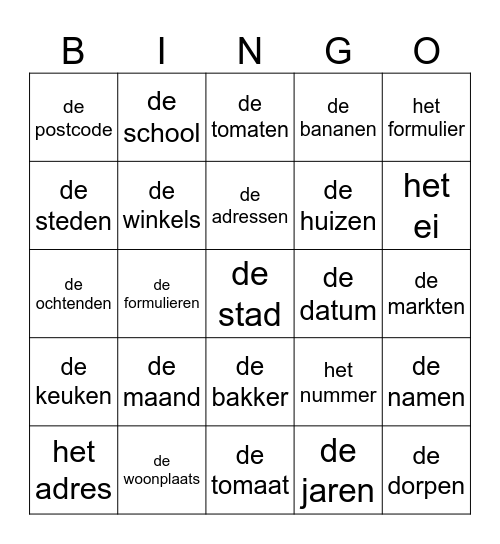 | B | I | N | G | O |
|---|---|---|---|---|
| de postcode | de school | de tomaten | de bananen | het formulier |
| de steden | de winkels | de adressen | de huizen | het ei |
| de ochtenden | de formulieren | de stad | de datum | de markten |
| de keuken | de maand | de bakker | het nummer | de namen |
| het adres | de woonplaats | de tomaat | de jaren | de dorpen |